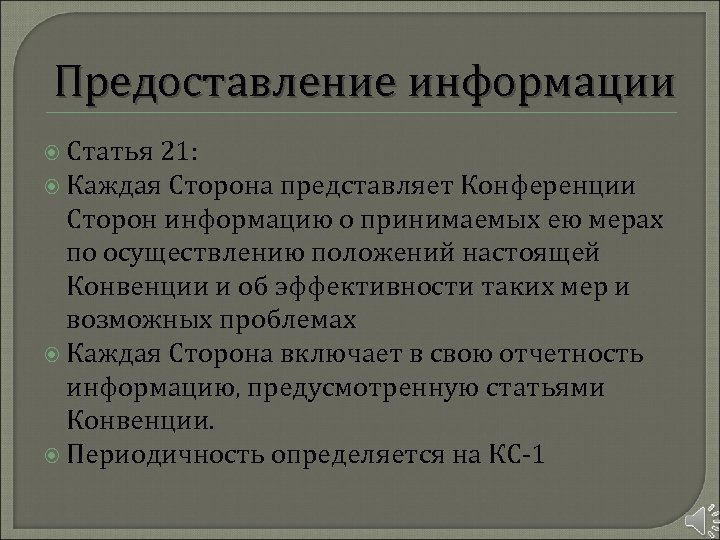 Предоставление информации

Статья 21:

Каждая Сторона представляет Конференции Сторон информацию о принимаемых ею мерах по осуществлению положений настоящей Конвенции и об эффективности таких мер и возможных проблемах

Каждая Сторона включает в свою отчетность информацию, предусмотренную статьями Конвенции.

Периодичность определяется на КС-1